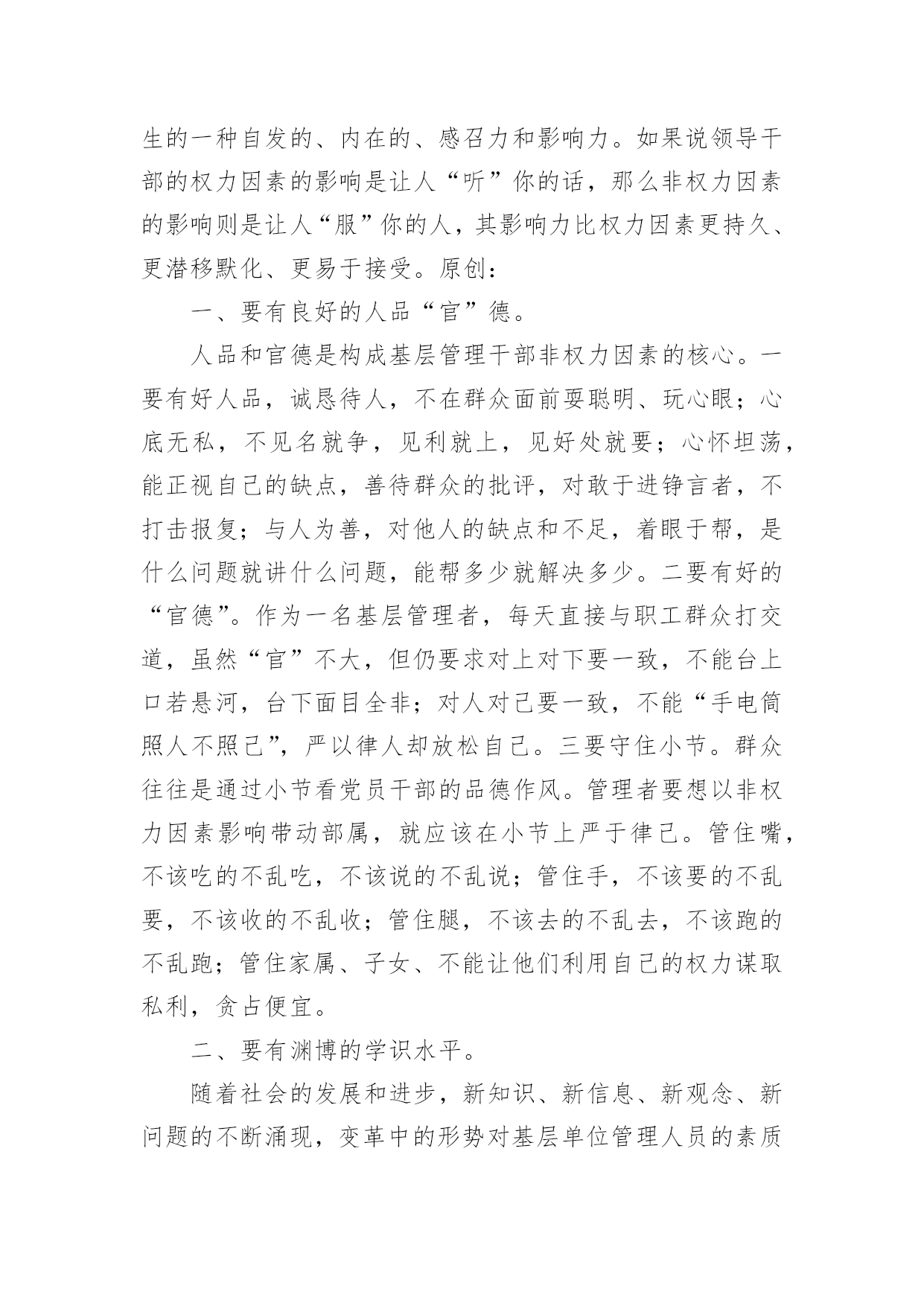 生的一种自发的、内在的、感召力和影响力。如果说领导干部的权力因素的影响是让人“听”你的话，那么非权力因素的影响则是让人“服”你的人，其影响力比权力因素更持久、更潜移默化、更易于接受。原创：

一、要有良好的人品“官”德。

人品和官德是构成基层管理干部非权力因素的核心。一要有好人品，诚恳待人，不在群众面前耍聪明、玩心眼；心底无私，不见名就争，见利就上，见好处就要；心怀坦荡，能正视自己的缺点，善待群众的批评，对敢于进铮言者，不打击报复；与人为善，对他人的缺点和不足，着眼于帮，是什么问题就讲什么问题，能帮多少就解决多少。二要有好的“官德”。作为一名基层管理者，每天直接与职工群众打交道，虽然“官”不大，但仍要求对上对下要一致，不能台上口若悬河，台下面目全非；对人对已要一致，不能“手电筒照人不照已”，严以律人却放松自己。三要守住小节。群众往往是通过小节看党员干部的品德作风。管理者要想以非权力因素影响带动部属，就应该在小节上严于律已。管住嘴，不该吃的不乱吃，不该说的不乱说；管住手，不该要的不乱要，不该收的不乱收；管住腿，不该去的不乱去，不该跑的不乱跑；管住家属、子女、不能让他们利用自己的权力谋取私利，贪占便宜。

二、要有渊博的学识水平。

随着社会的发展和进步，新知识、新信息、新观念、新问题的不断涌现，变革中的形势对基层单位管理人员的素质